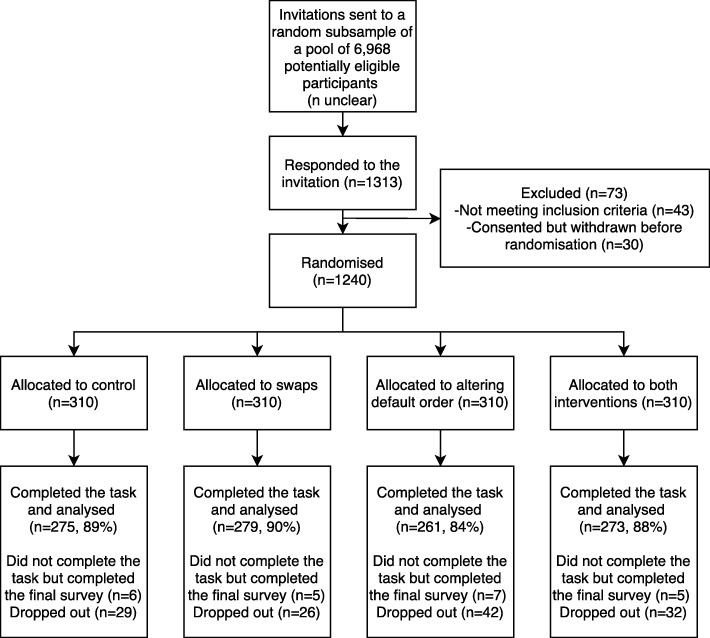 Invitations sent to a random subsample of a pool of 6,968 potentially eligible participants (n unclear)

Responded to the invitation (n=1313)

Excluded (n=73)
-Not meeting inclusion criteria (n=43)
-Consented but withdrawn before randomisation (n=30)

Randomised (n=1240)

Allocated to control (n=310)

Allocated to swaps (n=310)

Allocated to altering default order (n=310)

Allocated to both interventions (n=310)

Completed the task and analysed (n=275, 89%)

Did not complete the task but completed the final survey (n=6)
Dropped out (n=29)

Completed the task and analysed (n=279, 90%)

Did not complete the task but completed the final survey (n=5)
Dropped out (n=26)

Completed the task and analysed (n=261, 84%)

Did not complete the task but completed the final survey (n=7)
Dropped out (n=42)

Completed the task and analysed (n=273, 88%)

Did not complete the task but completed the final survey (n=5)
Dropped out (n=32)